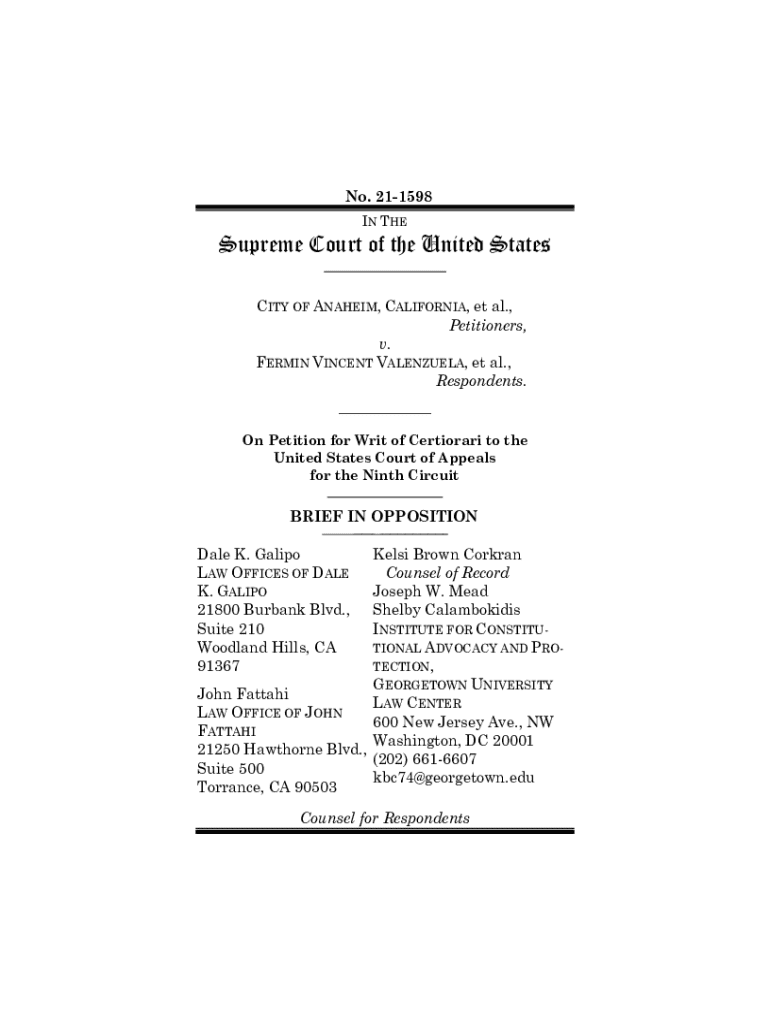 No. 21-1598

IN THE

Supreme Court of the United States

CITY OF ANAHEIM, CALIFORNIA, et al.,
Petitioners,
v.
FERMIN VINCENT VALENZUELA, et al.,
Respondents.

On Petition for Writ of Certiorari to the United States Court of Appeals for the Ninth Circuit

BRIEF IN OPPOSITION

Dale K. Galipo
LAW OFFICES OF DALE K. GALIPO
21800 Burbank Blvd., Suite 210
Woodland Hills, CA 91367

John Fattahi
LAW OFFICE OF JOHN FATTAHI
21250 Hawthorne Blvd., Suite 500
Torrance, CA 90503

Kelsi Brown Corkran
Counsel of Record
Joseph W. Mead
Shelby Calambokidis
INSTITUTE FOR CONSTITUTIONAL ADVOCACY AND PROTECTION,
GEORGETOWN UNIVERSITY LAW CENTER
600 New Jersey Ave., NW
Washington, DC 20001
(202) 661-6607
kbc74@georgetown.edu

Counsel for Respondents